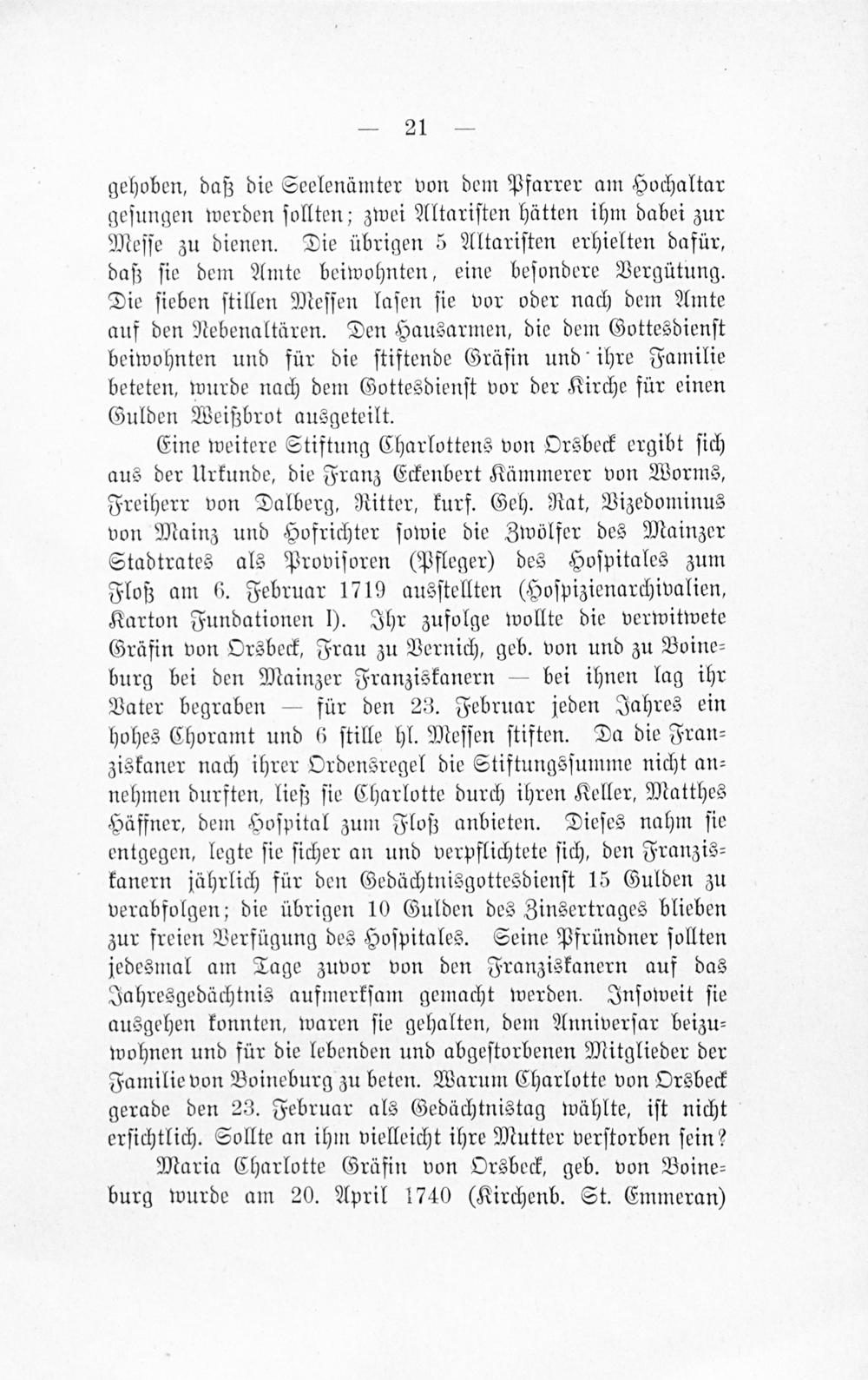 — 21 —

gehoben, daß die Seelenämter von dem Pfarrer am Hochaltar gesungen werden sollten; zwei Altaristen hätten ihm dabei zur Messe zu dienen. Die übrigen 5 Altaristen erhielten dafür, daß sie dem Amte beiwohnten, eine besondere Vergütung. Die sieben stillen Messen lasen sie vor oder nach dem Amte auf den Nebenaltären. Den Hausarmen, die dem Gottesdienst beiwohnten und für die stiftende Gräfin und ihre Familie beteten, wurde nach dem Gottesdienst vor der Kirche für einen Gulden Weißbrot ausgeteilt.

Eine weitere Stiftung Charlottens von Orsbeck ergibt sich aus der Urkunde, die Franz Eckenbert Kämmerer von Worms, Freiherr von Dalberg, Ritter, kurf. Geh. Rat, Vizedominus von Mainz und Hofrichter sowie die Zwölfer des Mainzer Stadtrates als Provisoren (Pfleger) des Hospitales zum Floß am 6. Februar 1719 ausstellten (Hospizienarchivalien, Karton Fundationen I). Ihr zufolge wollte die verwitwete Gräfin von Orsbeck, Frau zu Vernich, geb. von und zu Boineburg bei den Mainzer Franziskanern — bei ihnen lag ihr Vater begraben — für den 23. Februar jeden Jahres ein hohes Choramt und 6 stille hl. Messen stiften. Da die Franziskaner nach ihrer Ordensregel die Stiftungssumme nicht annehmen durften, ließ sie Charlotte durch ihren Keller, Matthes Häffner, dem Hospital zum Floß anbieten. Dieses nahm sie entgegen, legte sie sicher an und verpflichtete sich, den Franziskanern jährlich für den Gedächtnisgottesdienst 15 Gulden zu verabfolgen; die übrigen 10 Gulden des Zinsertrages blieben zur freien Verfügung des Hospitales. Seine Pfründner sollten jedesmal am Tage zuvor von den Franziskanern auf das Jahresgedächtnis aufmerksam gemacht werden. Insoweit sie ausgehen konnten, waren sie gehalten, dem Anniversar beizuwohnen und für die lebenden und abgestorbenen Mitglieder der Familie von Boineburg zu beten. Warum Charlotte von Orsbeck gerade den 23. Februar als Gedächtnistag wählte, ist nicht ersichtlich. Sollte an ihm vielleicht ihre Mutter verstorben sein?

Maria Charlotte Gräfin von Orsbeck, geb. von Boineburg wurde am 20. April 1740 (Kirchenb. St. Emmeran)